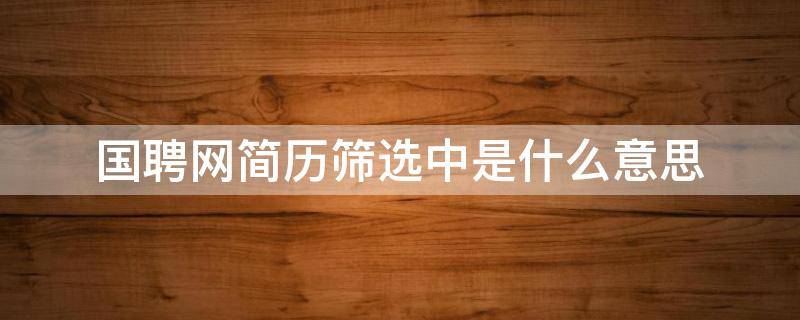 国聘网简历筛选中是什么意思